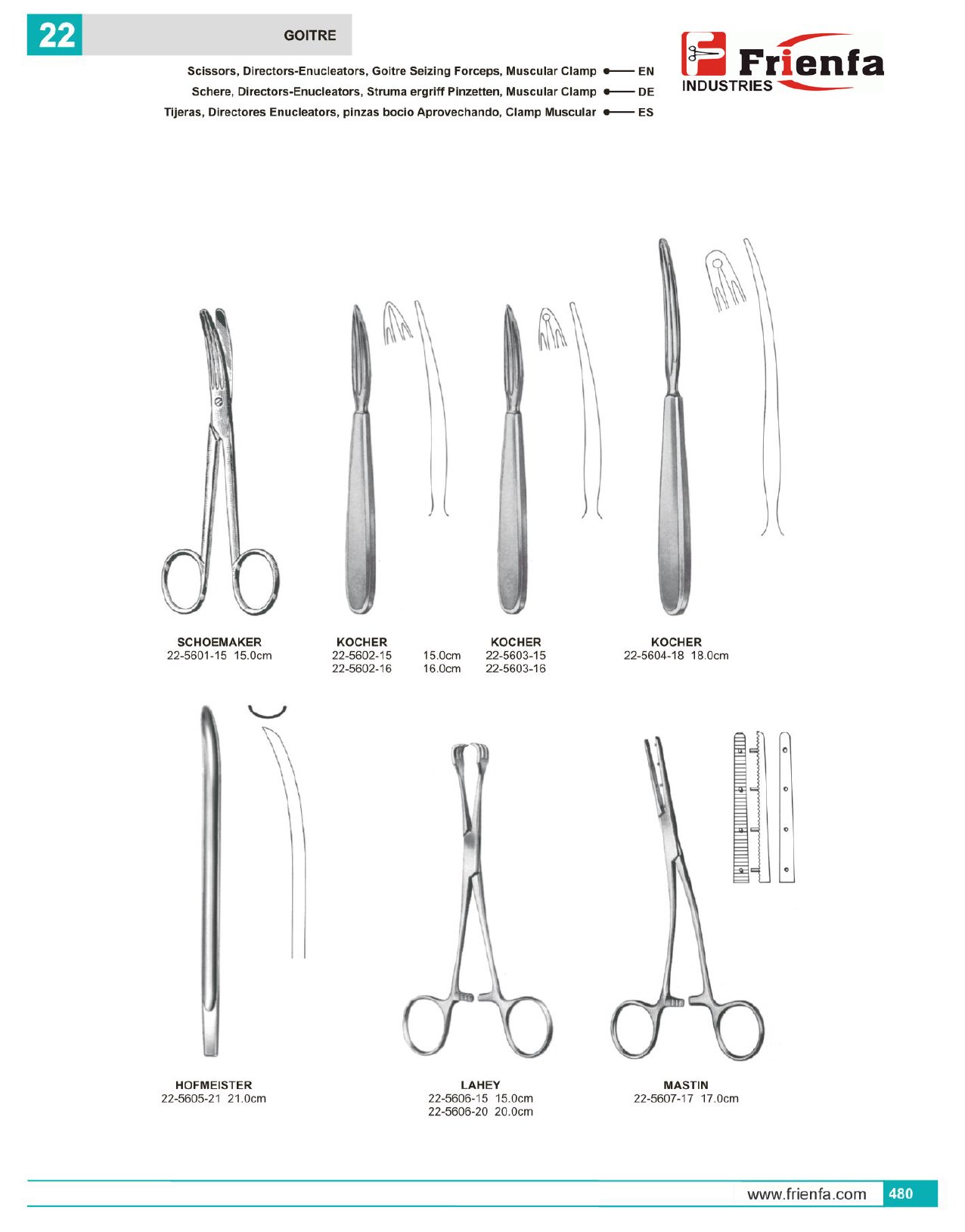 22

GOITRE

Scissors, Directors-Enucleators, Goitre Seizing Forceps, Muscular Clamp EN
Schere, Directors-Enucleators, Struma ergriff Pinzetten, Muscular Clamp DE
Tijeras, Directores Enucleators, pinzas bocio Aprovechando, Clamp Muscular ES

Frienfa
INDUSTRIES

SCHOEMAKER
22-5601-15 15.0cm

KOCHER
22-5602-15
22-5602-16

15.0cm
16.0cm

KOCHER
22-5603-15
22-5603-16

KOCHER
22-5604-18 18.0cm

HOFMEISTER
22-5605-21 21.0cm

LAHEY
22-5606-15 15.0cm
22-5606-20 20.0cm

MASTIN
22-5607-17 17.0cm

www.frienfa.com 480